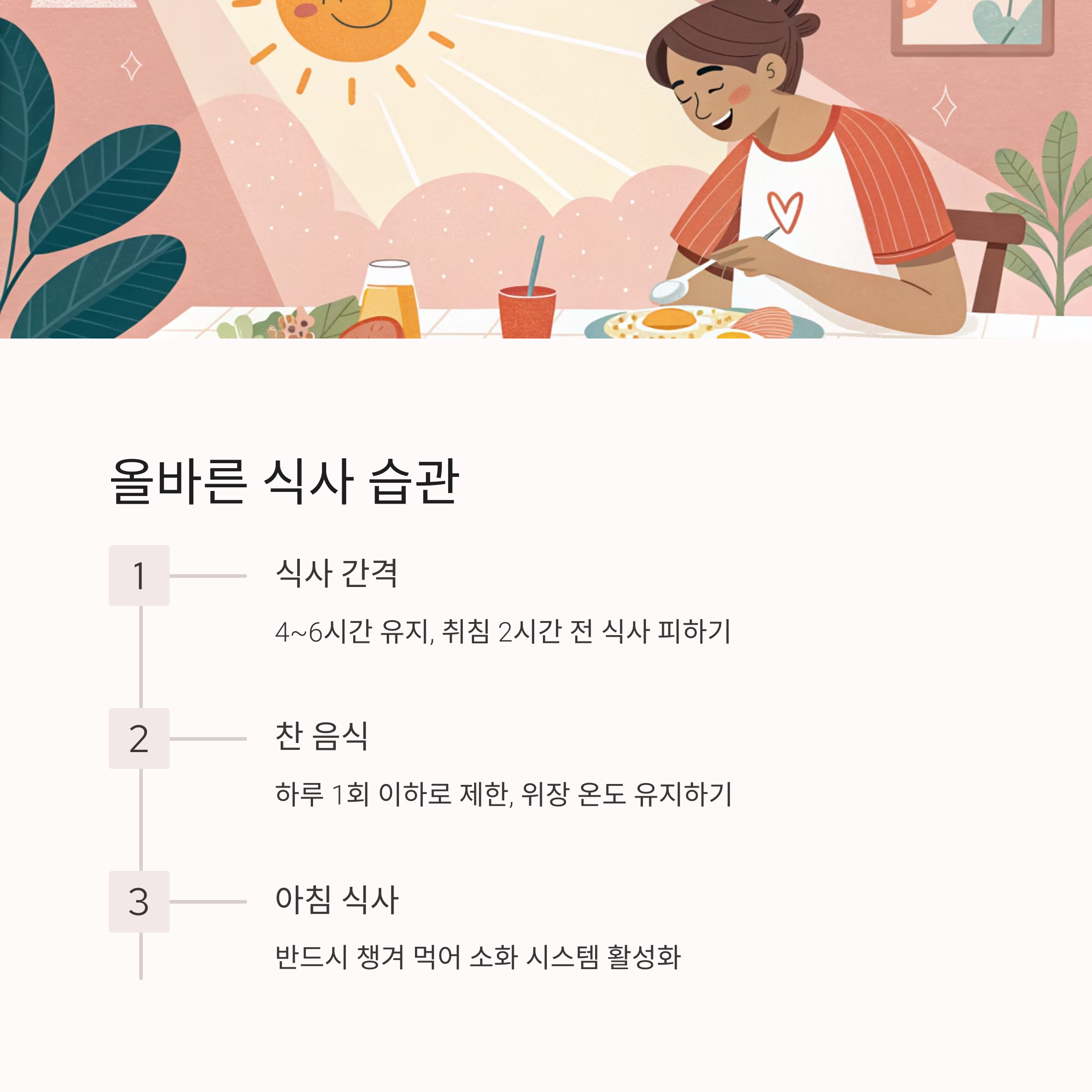 올바른 식사 습관

1

식사 간격

4~6시간 유지, 취침 2시간 전 식사 피하기

2

찬 음식

하루 1회 이하로 제한, 위장 온도 유지하기

3

아침 식사

반드시 챙겨 먹어 소화 시스템 활성화